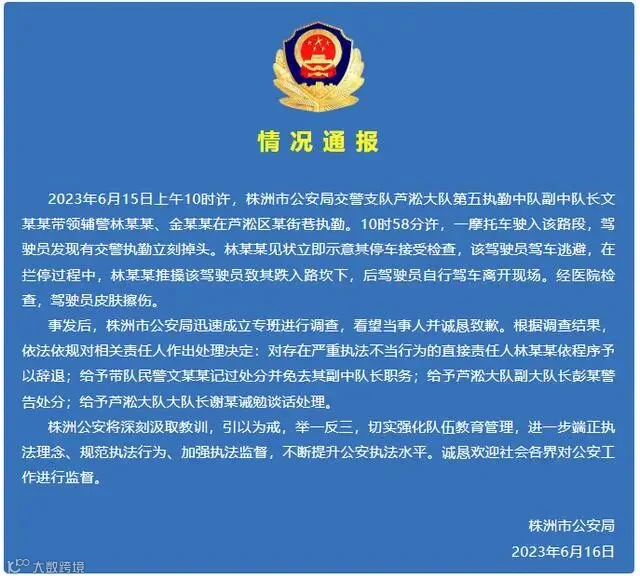 情况通报

2023年6月15日上午10时许，株洲市公安局交警支队芦淞大队第五执勤中队副中队长文某某带领辅警林某某、金某某在芦淞区某街巷执勤。10时58分许，一摩托车驶入该路段，驾驶员发现有交警执勤立刻掉头。林某某见状立即示意其停车接受检查，该驾驶员驾车逃避，在拦停过程中，林某某推搡该驾驶员致其跌入路坎下，后驾驶员自行驾车离开现场。经医院检查，驾驶员皮肤擦伤。

事发后，株洲市公安局迅速成立专班进行调查，看望当事人并诚恳致歉。根据调查结果，依法依规对相关责任人作出处理决定：对存在严重执法不当行为的直接责任人林某某依程序予以辞退；给予带队民警文某某记过处分并免去其副中队长职务；给予芦淞大队副大队长彭某警告处分；给予芦淞大队大队长谢某诫勉谈话处理。

株洲公安将深刻汲取教训，引以为戒，举一反三，切实强化队伍教育管理，进一步端正执法理念、规范执法行为、加强执法监督，不断提升公安执法水平。诚恳欢迎社会各界对公安工作进行监督。

株洲市公安局
2023年6月16日

大数跨境